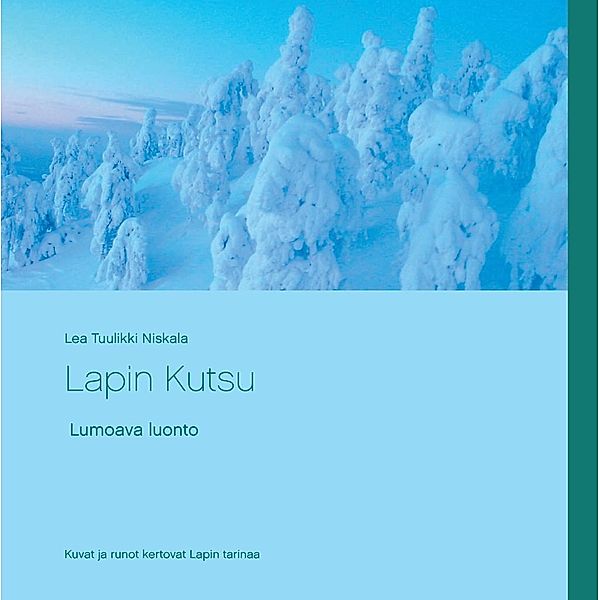 Lea Tuulikki Niskala

Lapin Kutsu

Lumoava luonto

Kuvat ja runot kertovat Lapin tarinaa